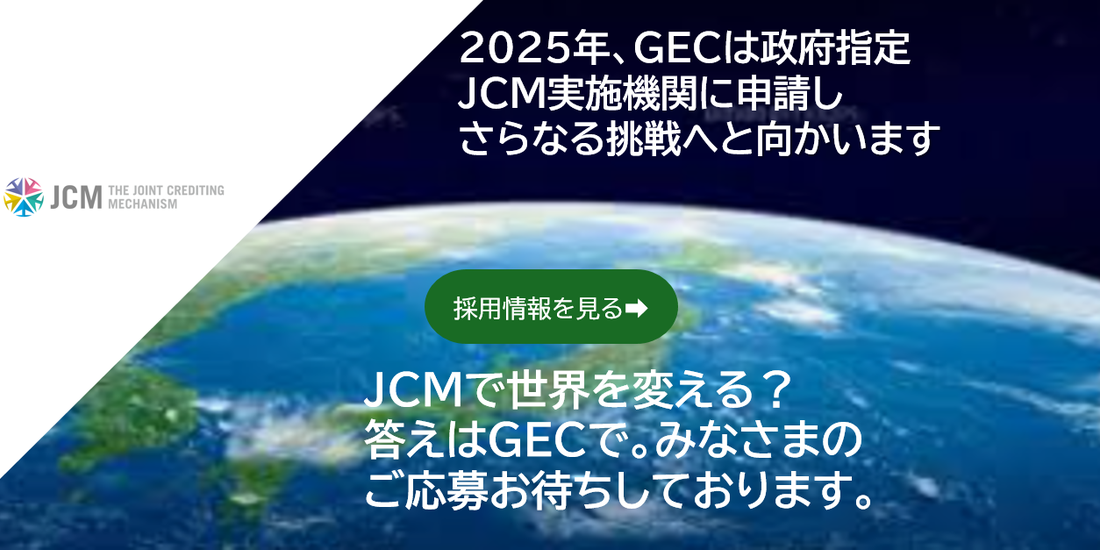 2025年、GECは政府指定
JCM実施機関に申請し
さらなる挑戦へと向かいます

JCM THE JOINT CREDITING MECHANISM

採用情報を見る➡

JCMで世界を変える？
答えはGECで。みなさまの
ご応募お待ちしております。